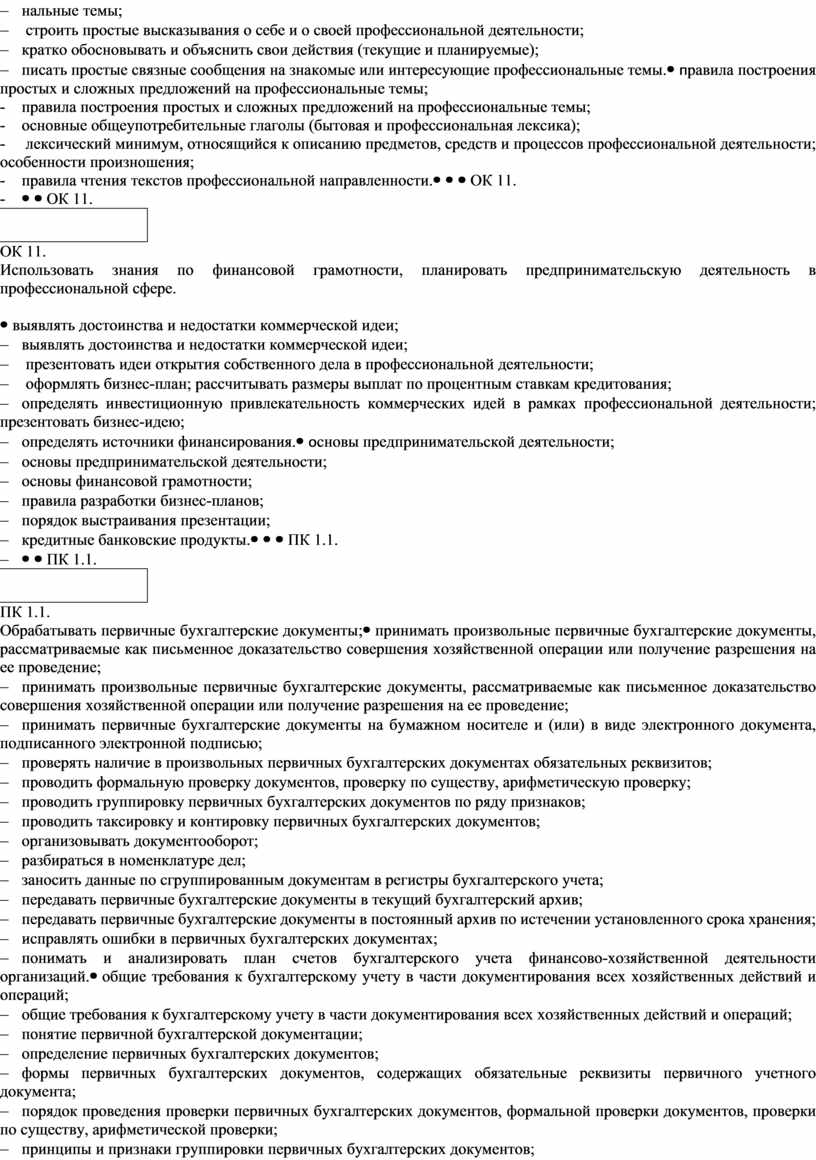 – нальные темы;
– строить простые высказывания о себе и о своей профессиональной деятельности;
– кратко обосновывать и объяснить свои действия (текущие и планируемые);
– писать простые связные сообщения на знакомые или интересующие профессиональные темы.• правила построения простых и сложных предложений на профессиональные темы;
- правила построения простых и сложных предложений на профессиональные темы;
- основные общеупотребительные глаголы (бытовая и профессиональная лексика);
- лексический минимум, относящийся к описанию предметов, средств и процессов профессиональной деятельности; особенности произношения;
- правила чтения текстов профессиональной направленности.• • • ОК 11.
- • • ОК 11.

ОК 11.
Использовать знания по финансовой грамотности, планировать предпринимательскую деятельность в профессиональной сфере.

• выявлять достоинства и недостатки коммерческой идеи;
– выявлять достоинства и недостатки коммерческой идеи;
– презентовать идеи открытия собственного дела в профессиональной деятельности;
– оформлять бизнес-план; рассчитывать размеры выплат по процентным ставкам кредитования;
– определять инвестиционную привлекательность коммерческих идей в рамках профессиональной деятельности; презентовать бизнес-идею;
– определять источники финансирования.• основы предпринимательской деятельности;
– основы предпринимательской деятельности;
– основы финансовой грамотности;
– правила разработки бизнес-планов;
– порядок выстраивания презентации;
– кредитные банковские продукты.• • • ПК 1.1.
– • • ПК 1.1.

ПК 1.1.
Обрабатывать первичные бухгалтерские документы;• принимать произвольные первичные бухгалтерские документы, рассматриваемые как письменное доказательство совершения хозяйственной операции или получение разрешения на ее проведение;
– принимать произвольные первичные бухгалтерские документы, рассматриваемые как письменное доказательство совершения хозяйственной операции или получение разрешения на ее проведение;
– принимать первичные бухгалтерские документы на бумажном носителе и (или) в виде электронного документа, подписанного электронной подписью;
– проверять наличие в произвольных первичных бухгалтерских документах обязательных реквизитов;
– проводить формальную проверку документов, проверку по существу, арифметическую проверку;
– проводить группировку первичных бухгалтерских документов по ряду признаков;
– проводить таксировку и контировку первичных бухгалтерских документов;
– организовывать документооборот;
– разбираться в номенклатуре дел;
– заносить данные по сгруппированным документам в регистры бухгалтерского учета;
– передавать первичные бухгалтерские документы в текущий бухгалтерский архив;
– передавать первичные бухгалтерские документы в постоянный архив по истечении установленного срока хранения;
– исправлять ошибки в первичных бухгалтерских документах;
– понимать и анализировать план счетов бухгалтерского учета финансово-хозяйственной деятельности организаций.• общие требования к бухгалтерскому учету в части документирования всех хозяйственных действий и операций;
– общие требования к бухгалтерскому учету в части документирования всех хозяйственных действий и операций;
– понятие первичной бухгалтерской документации;
– определение первичных бухгалтерских документов;
– формы первичных бухгалтерских документов, содержащих обязательные реквизиты первичного учетного документа;
– порядок проведения проверки первичных бухгалтерских документов, формальной проверки документов, проверки по существу, арифметической проверки;
– принципы и признаки группировки первичных бухгалтерских документов;